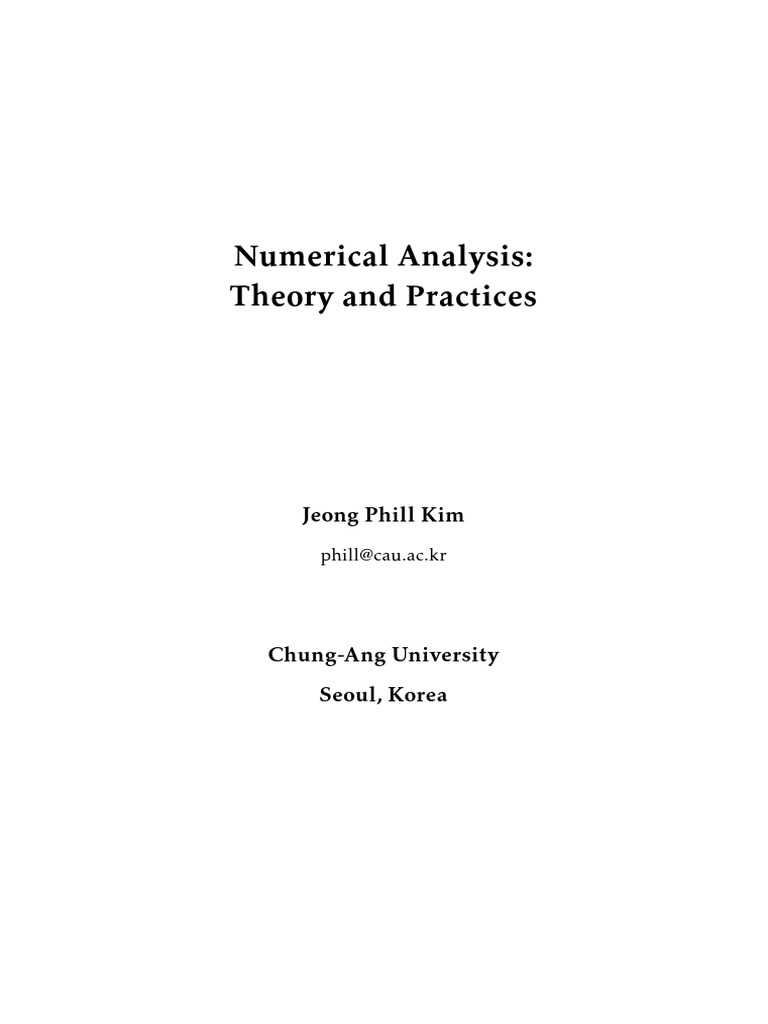 Numerical Analysis:
Theory and Practices

Jeong Phill Kim

phill@cau.ac.kr

Chung-Ang University

Seoul, Korea